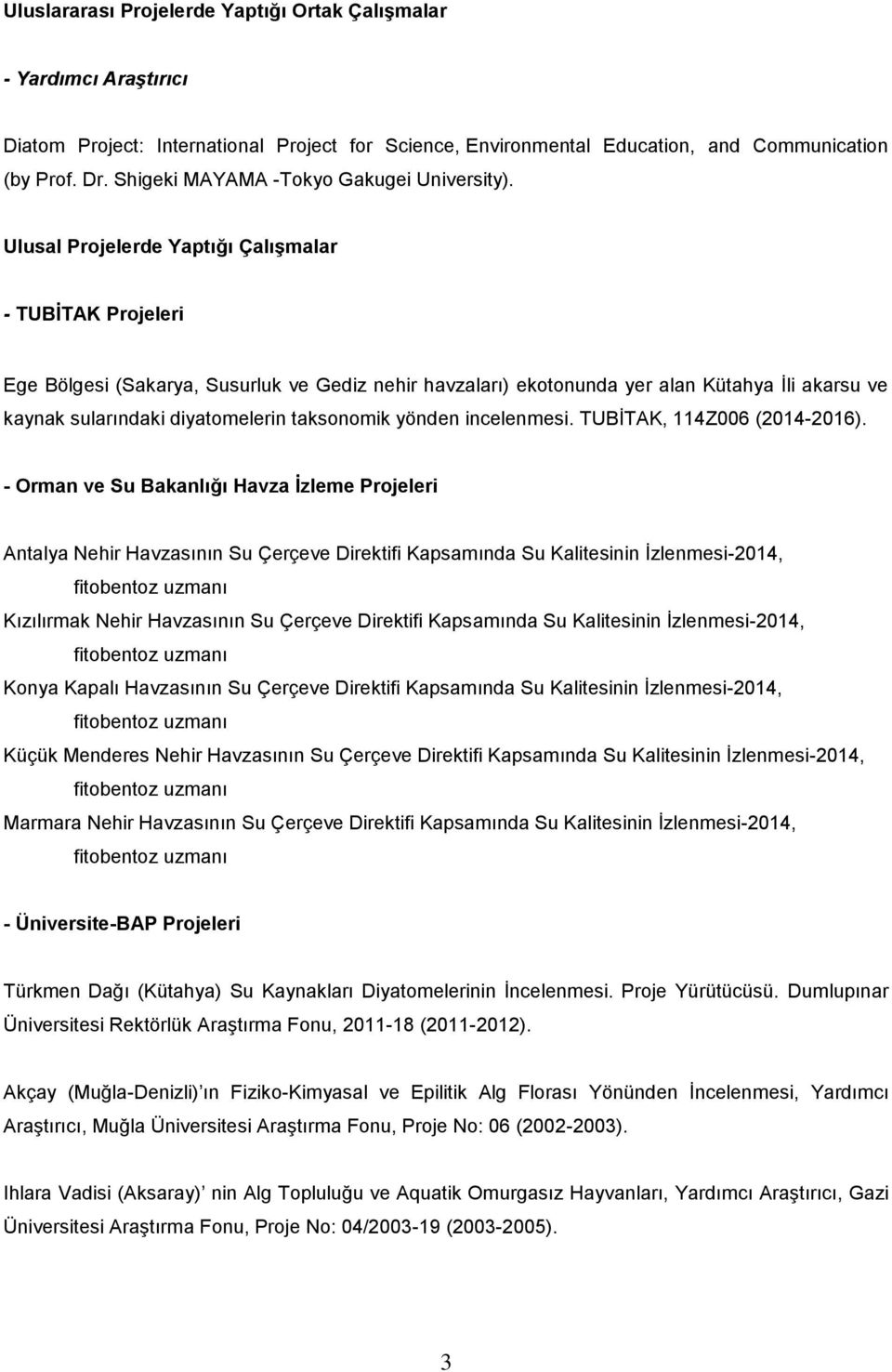 Uluslararası Projelerde Yaptığı Ortak Çalışmalar

- Yardımcı Araştırıcı

Diatom Project: International Project for Science, Environmental Education, and Communication (by Prof. Dr. Shigeki MAYAMA -Tokyo Gakugei University).

Ulusal Projelerde Yaptığı Çalışmalar

- TUBİTAK Projeleri

Ege Bölgesi (Sakarya, Susurluk ve Gediz nehir havzaları) ekotonunda yer alan Kütahya İli akarsu ve kaynak sularındaki diyatomelerin taksonomik yönden incelenmesi. TUBİTAK, 114Z006 (2014-2016).

- Orman ve Su Bakanlığı Havza İzleme Projeleri

Antalya Nehir Havzasının Su Çerçeve Direktifi Kapsamında Su Kalitesinin İzlenmesi-2014, fitobentoz uzmanı

Kızılırmak Nehir Havzasının Su Çerçeve Direktifi Kapsamında Su Kalitesinin İzlenmesi-2014, fitobentoz uzmanı

Konya Kapalı Havzasının Su Çerçeve Direktifi Kapsamında Su Kalitesinin İzlenmesi-2014, fitobentoz uzmanı

Küçük Menderes Nehir Havzasının Su Çerçeve Direktifi Kapsamında Su Kalitesinin İzlenmesi-2014, fitobentoz uzmanı

Marmara Nehir Havzasının Su Çerçeve Direktifi Kapsamında Su Kalitesinin İzlenmesi-2014, fitobentoz uzmanı

- Üniversite-BAP Projeleri

Türkmen Dağı (Kütahya) Su Kaynakları Diyatomelerinin İncelenmesi. Proje Yürütücüsü. Dumlupınar Üniversitesi Rektörlük Araştırma Fonu, 2011-18 (2011-2012).

Akçay (Muğla-Denizli)'ın Fiziko-Kimyasal ve Epilitik Alg Florası Yönünden İncelenmesi, Yardımcı Araştırıcı, Muğla Üniversitesi Araştırma Fonu, Proje No: 06 (2002-2003).

Ihlara Vadisi (Aksaray)' nin Alg Topluluğu ve Aquatik Omurgasız Hayvanları, Yardımcı Araştırıcı, Gazi Üniversitesi Araştırma Fonu, Proje No: 04/2003-19 (2003-2005).

3